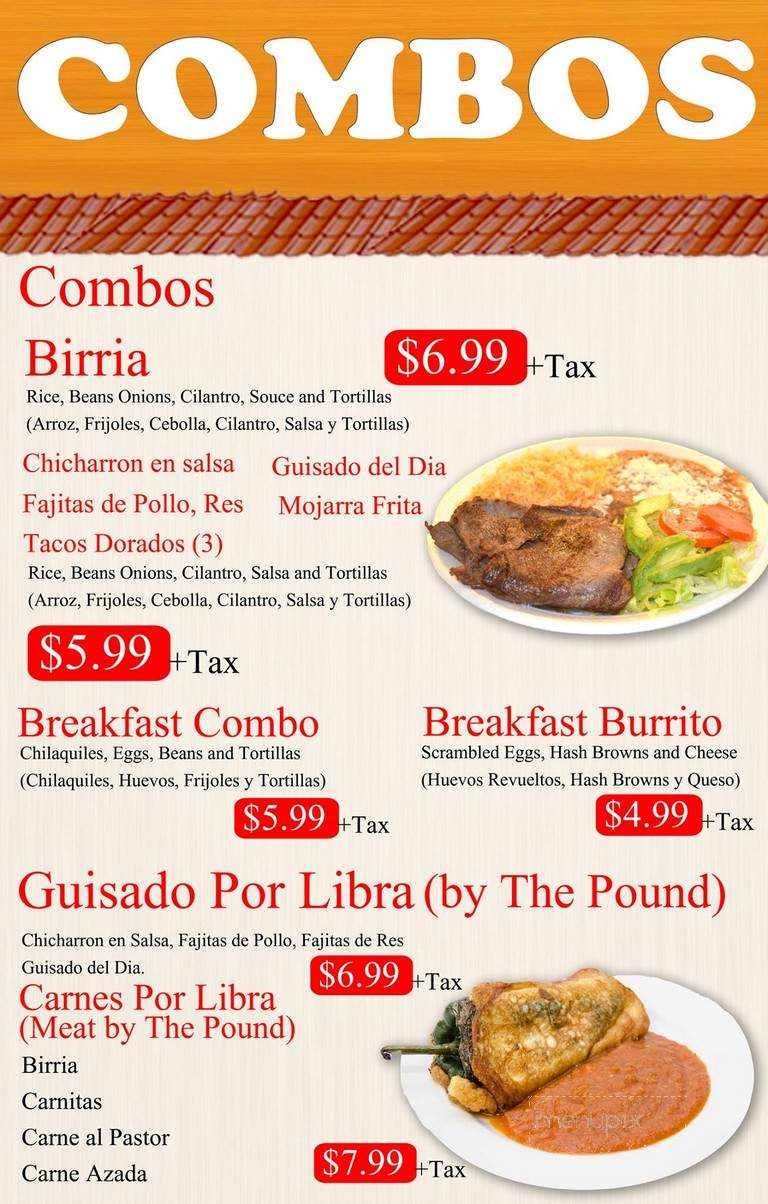 COMBOS

Combos

Birria
$6.99 +Tax
Rice, Beans Onions, Cilantro, Souce and Tortillas (Arroz, Frijoles, Cebolla, Cilantro, Salsa y Tortillas)

Chicharron en salsa
Guisado del Dia
Fajitas de Pollo, Res
Mojarra Frita
Tacos Dorados (3)
Rice, Beans Onions, Cilantro, Salsa and Tortillas (Arroz, Frijoles, Cebolla, Cilantro, Salsa y Tortillas)

$5.99 +Tax

Breakfast Combo
Chilaquiles, Eggs, Beans and Tortillas (Chilaquiles, Huevos, Frijoles y Tortillas)
$5.99 +Tax

Breakfast Burrito
Scrambled Eggs, Hash Browns and Cheese (Huevos Revueltos, Hash Browns y Queso)
$4.99 +Tax

Guisado Por Libra (by The Pound)
Chicharron en Salsa, Fajitas de Pollo, Fajitas de Res Guisado del Dia.
$6.99 +Tax

Carnes Por Libra (Meat by The Pound)
Birria
Carnitas
Carne al Pastor
Carne Azada
$7.99 +Tax

menupix